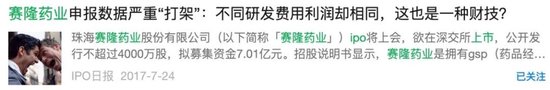 赛隆药业申报数据严重“打架”：不同研发费用利润却相同，这也是一种财技？

珠海赛隆药业股份有限公司（以下简称「赛隆药业」）ipo将上会，欲在深交所上市，公开发行不超过4000万股，拟募集资金7.01亿元。招股说明书显示，赛隆药业是拥有gsp（药品经...

IPO日报 2017-7-24

已关注